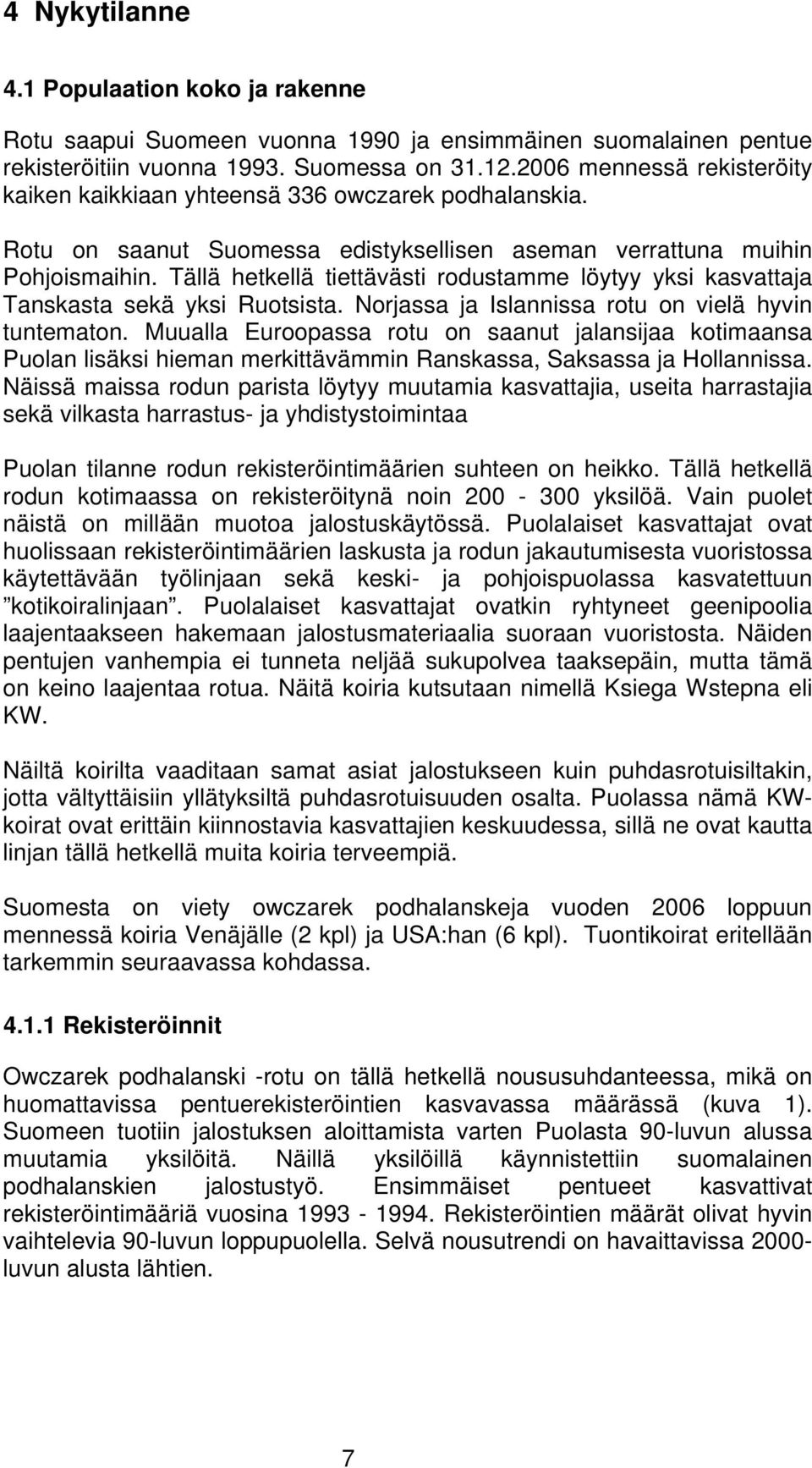 4 Nykytilanne

4.1 Populaation koko ja rakenne

Rotu saapui Suomeen vuonna 1990 ja ensimmäinen suomalainen pentue rekisteröitiin vuonna 1993. Suomessa on 31.12.2006 mennessä rekisteröity kaiken kaikkiaan yhteensä 336 owczarek podhalanskia.

Rotu on saanut Suomessa edistyksellisen aseman verrattuna muihin Pohjoismaihin. Tällä hetkellä tiettävästi rodustamme löytyy yksi kasvattaja Tanskasta sekä yksi Ruotsista. Norjassa ja Islannissa rotu on vielä hyvin tuntematon. Muualla Euroopassa rotu on saanut jalansijaa kotimaansa Puolan lisäksi hieman merkittävämmin Ranskassa, Saksassa ja Hollannissa. Näissä maissa rodun parista löytyy muutamia kasvattajia, useita harrastajia sekä vilkasta harrastus- ja yhdistystoimintaa

Puolan tilanne rodun rekisteröintimäärien suhteen on heikko. Tällä hetkellä rodun kotimaassa on rekisteröitynä noin 200 - 300 yksilöä. Vain puolet näistä on millään muotoa jalostuskäytössä. Puolalaiset kasvattajat ovat huolissaan rekisteröintimäärien laskusta ja rodun jakautumisesta vuoristossa käytettävään työlinjaan sekä keski- ja pohjoispuolassa kasvatettuun ”kotikoiralinjaan”. Puolalaiset kasvattajat ovatkin ryhtyneet geenipoolia laajentaakseen hakemaan jalostusmateriaalia suoraan vuoristosta. Näiden pentujen vanhempia ei tunneta neljää sukupolvea taaksepäin, mutta tämä on keino laajentaa rotua. Näitä koiria kutsutaan nimellä Ksiega Wstepna eli KW.

Näiltä koirilta vaaditaan samat asiat jalostukseen kuin puhdasrotuisiltakin, jotta vältyttäisiin yllätyksiltä puhdasrotuisuuden osalta. Puolassa nämä KW-koirat ovat erittäin kiinnostavia kasvattajien keskuudessa, sillä ne ovat kautta linjan tällä hetkellä muita koiria terveempiä.

Suomesta on viety owczarek podhalanskeja vuoden 2006 loppuun mennessä koiria Venäjälle (2 kpl) ja USA:han (6 kpl). Tuontikoirat eritellään tarkemmin seuraavassa kohdassa.

4.1.1 Rekisteröinnit

Owczarek podhalanski -rotu on tällä hetkellä noususuhdanteessa, mikä on huomattavissa pentuerekisteröintien kasvavassa määrässä (kuva 1). Suomeen tuotiin jalostuksen aloittamista varten Puolasta 90-luvun alussa muutamia yksilöitä. Näillä yksilöillä käynnistettiin suomalainen podhalanskien jalostustyö. Ensimmäiset pentueet kasvattivat rekisteröintimääriä vuosina 1993 - 1994. Rekisteröintien määrät olivat hyvin vaihtelevia 90-luvun loppupuolella. Selvä nousutrendi on havaittavissa 2000-luvun alusta lähtien.

7